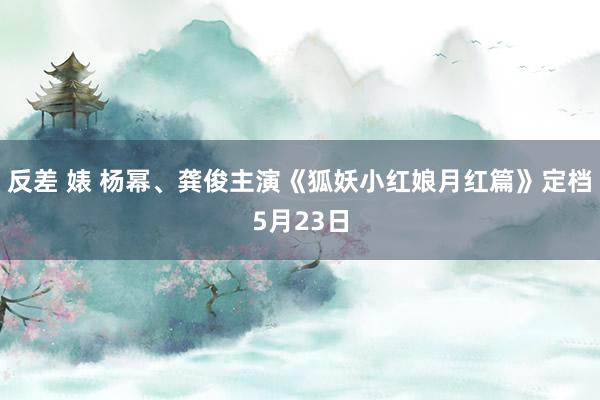 反差 婊 杨幂、龚俊主演《狐妖小红娘月红篇》定档5月23日